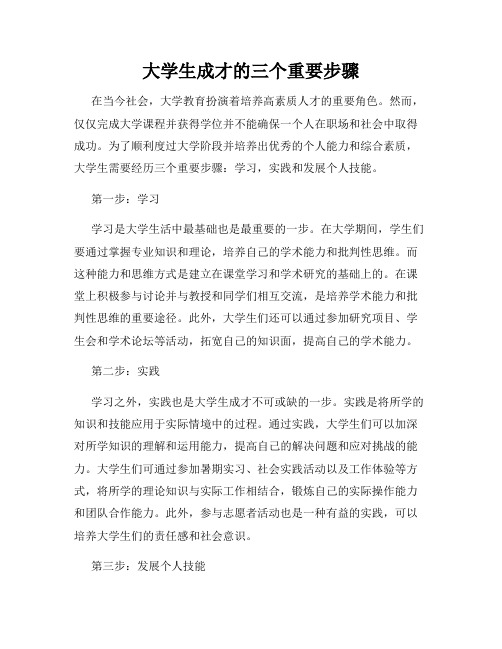 大学生成才的三个重要步骤

在当今社会，大学教育扮演着培养高素质人才的重要角色。然而，仅仅完成大学课程并获得学位并不能确保一个人在职场和社会中取得成功。为了顺利度过大学阶段并培养出优秀的个人能力和综合素质，大学生需要经历三个重要步骤：学习，实践和发展个人技能。

第一步：学习

学习是大学生活中最基础也是最重要的一步。在大学期间，学生们要通过掌握专业知识和理论，培养自己的学术能力和批判性思维。而这种能力和思维方式是建立在课堂学习和学术研究的基础上的。在课堂上积极参与讨论并与教授和同学们相互交流，是培养学术能力和批判性思维的重要途径。此外，大学生们还可以通过参加研究项目、学生会和学术论坛等活动，拓宽自己的知识面，提高自己的学术能力。

第二步：实践

学习之外，实践也是大学生成才不可或缺的一步。实践是将所学的知识和技能应用于实际情境中的过程。通过实践，大学生们可以加深对所学知识的理解和运用能力，提高自己的解决问题和应对挑战的能力。大学生们可通过参加暑期实习、社会实践活动以及工作体验等方式，将所学的理论知识与实际工作相结合，锻炼自己的实际操作能力和团队合作能力。此外，参与志愿者活动也是一种有益的实践，可以培养大学生们的责任感和社会意识。

第三步：发展个人技能